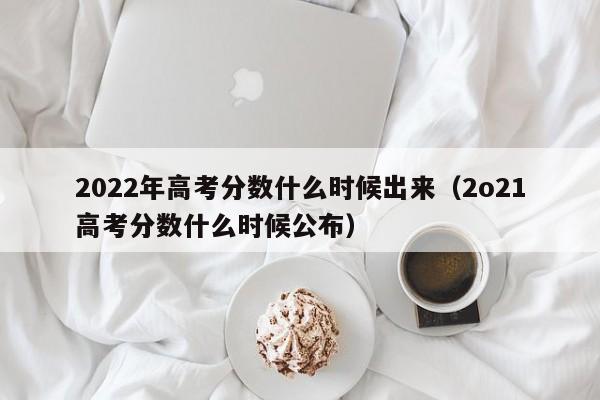 2022年高考分数什么时候出来（2o21高考分数什么时候公布）